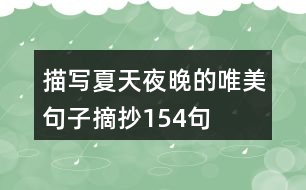 描写夏天夜晚的唯美句子摘抄154句